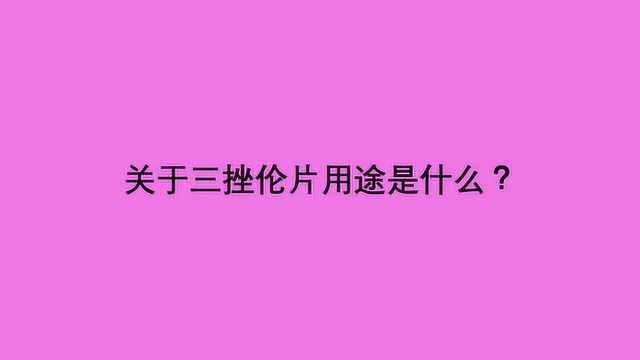 关于三挫伦片用途是什么？